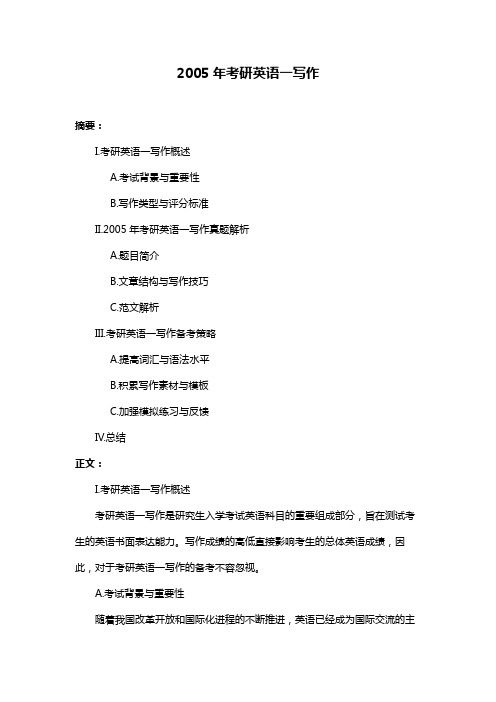 2005 年考研英语一写作

摘要：

I.考研英语一写作概述

A.考试背景与重要性

B.写作类型与评分标准

II.2005 年考研英语一写作真题解析

A.题目简介

B.文章结构与写作技巧

C.范文解析

III.考研英语一写作备考策略

A.提高词汇与语法水平

B.积累写作素材与模板

C.加强模拟练习与反馈

IV.总结

正文：

I.考研英语一写作概述

考研英语一写作是研究生入学考试英语科目的重要组成部分，旨在测试考生的英语书面表达能力。写作成绩的高低直接影响考生的总体英语成绩，因此，对于考研英语一写作的备考不容忽视。

A.考试背景与重要性

随着我国改革开放和国际化进程的不断推进，英语已经成为国际交流的主